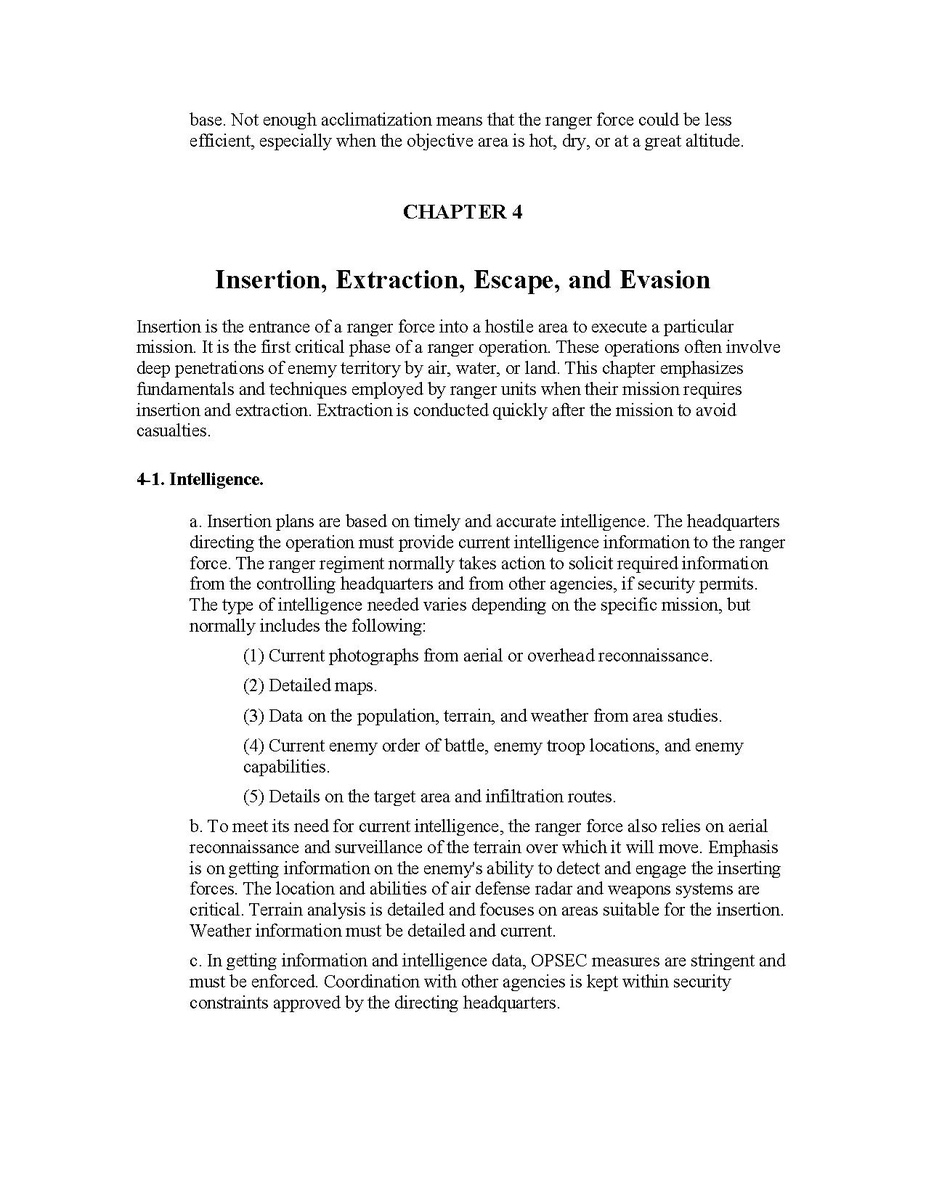 base. Not enough acclimatization means that the ranger force could be less efficient, especially when the objective area is hot, dry, or at a great altitude.

CHAPTER 4

Insertion, Extraction, Escape, and Evasion

Insertion is the entrance of a ranger force into a hostile area to execute a particular mission. It is the first critical phase of a ranger operation. These operations often involve deep penetrations of enemy territory by air, water, or land. This chapter emphasizes fundamentals and techniques employed by ranger units when their mission requires insertion and extraction. Extraction is conducted quickly after the mission to avoid casualties.

4-1. Intelligence.

a. Insertion plans are based on timely and accurate intelligence. The headquarters directing the operation must provide current intelligence information to the ranger force. The ranger regiment normally takes action to solicit required information from the controlling headquarters and from other agencies, if security permits. The type of intelligence needed varies depending on the specific mission, but normally includes the following:

(1) Current photographs from aerial or overhead reconnaissance.

(2) Detailed maps.

(3) Data on the population, terrain, and weather from area studies.

(4) Current enemy order of battle, enemy troop locations, and enemy capabilities.

(5) Details on the target area and infiltration routes.

b. To meet its need for current intelligence, the ranger force also relies on aerial reconnaissance and surveillance of the terrain over which it will move. Emphasis is on getting information on the enemy's ability to detect and engage the inserting forces. The location and abilities of air defense radar and weapons systems are critical. Terrain analysis is detailed and focuses on areas suitable for the insertion. Weather information must be detailed and current.

c. In getting information and intelligence data, OPSEC measures are stringent and must be enforced. Coordination with other agencies is kept within security constraints approved by the directing headquarters.